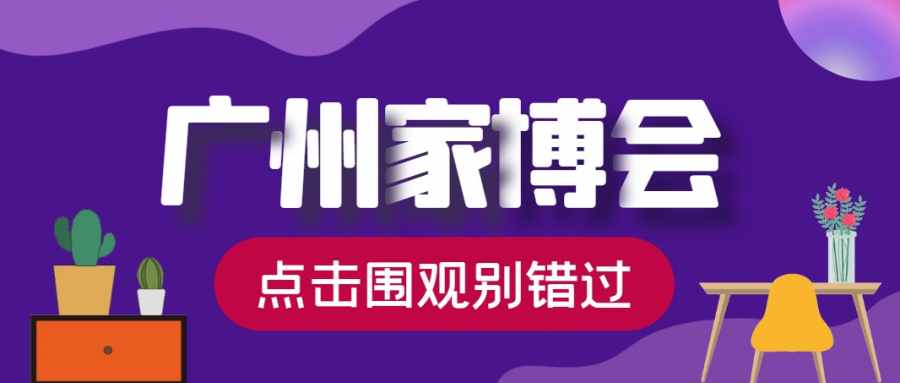 广州家博会

点击围观别错过